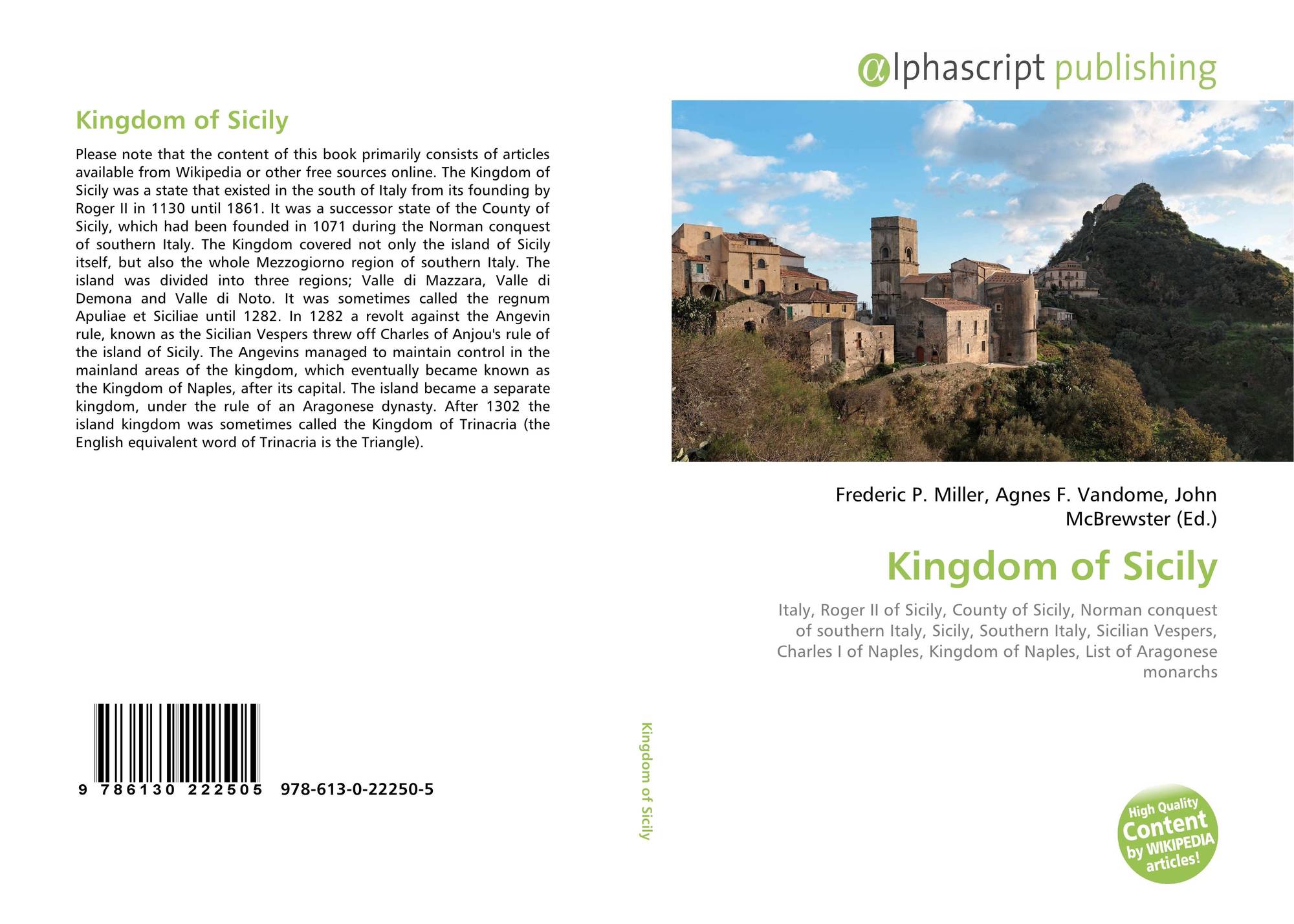 Kingdom of Sicily

Please note that the content of this book primarily consists of articles available from Wikipedia or other free sources online. The Kingdom of Sicily was a state that existed in the south of Italy from its founding by Roger II in 1130 until 1861. It was a successor state of the County of Sicily, which had been founded in 1071 during the Norman conquest of southern Italy. The Kingdom covered not only the island of Sicily itself, but also the whole Mezzogiorno region of southern Italy. The island was divided into three regions; Valle di Mazzara, Valle di Demona and Valle di Noto. It was sometimes called the regnum Apuliae et Siciliae until 1282. In 1282 a revolt against the Angevin rule, known as the Sicilian Vespers threw off Charles of Anjou's rule of the island of Sicily. The Angevins managed to maintain control in the mainland areas of the kingdom, which eventually became known as the Kingdom of Naples, after its capital. The island became a separate kingdom, under the rule of an Aragonese dynasty. After 1302 the island kingdom was sometimes called the Kingdom of Trinacria (the English equivalent word of Trinacria is the Triangle).

9 786130 222505 978-613-0-22250-5

Kingdom of Sicily

αlphascript publishing

Frederic P. Miller, Agnes F. Vandome, John McBrewster (Ed.)

Kingdom of Sicily

Italy, Roger II of Sicily, County of Sicily, Norman conquest of southern Italy, Sicily, Southern Italy, Sicilian Vespers, Charles I of Naples, Kingdom of Naples, List of Aragonese monarchs

High Quality Content by WIKIPEDIA articles!